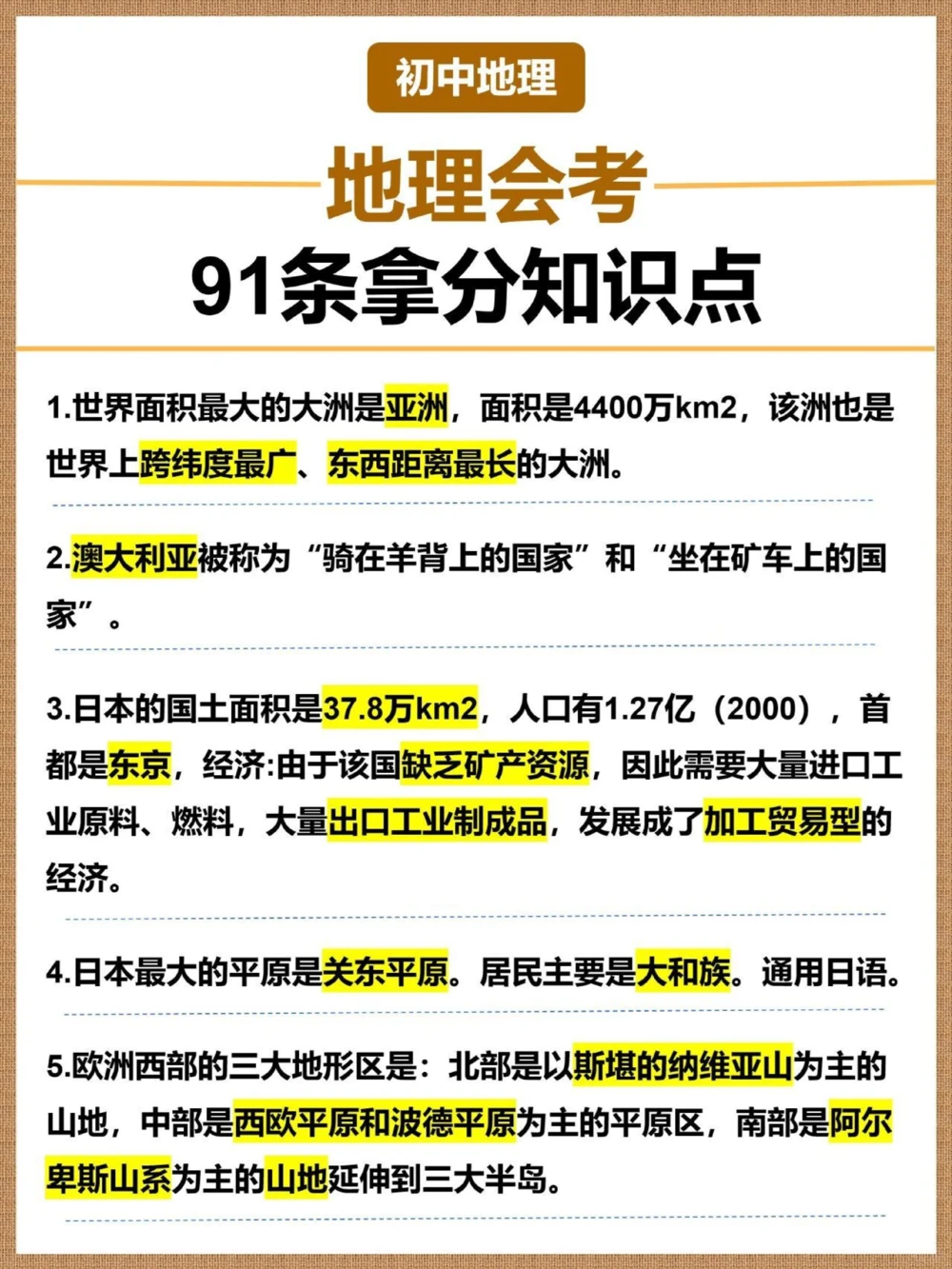 初中地理

地理会考

91条拿分知识点

1.世界面积最大的大洲是亚洲，面积是4400万km2，该洲也是世界上跨纬度最广、东西距离最长的大洲。

2.澳大利亚被称为“骑在羊背上的国家”和“坐在矿车上的国家”。

3.日本的国土面积是37.8万km2，人口有1.27亿（2000），首都是东京，经济:由于该国缺乏矿产资源，因此需要大量进口工业原料、燃料，大量出口工业制成品，发展成了加工贸易型的经济。

4.日本最大的平原是关东平原。居民主要是大和族。通用日语。

5.欧洲西部的三大地形区是：北部是以斯堪的纳维亚山为主的山地，中部是西欧平原和波德平原为主的平原区，南部是阿尔卑斯山系为主的山地延伸到三大半岛。